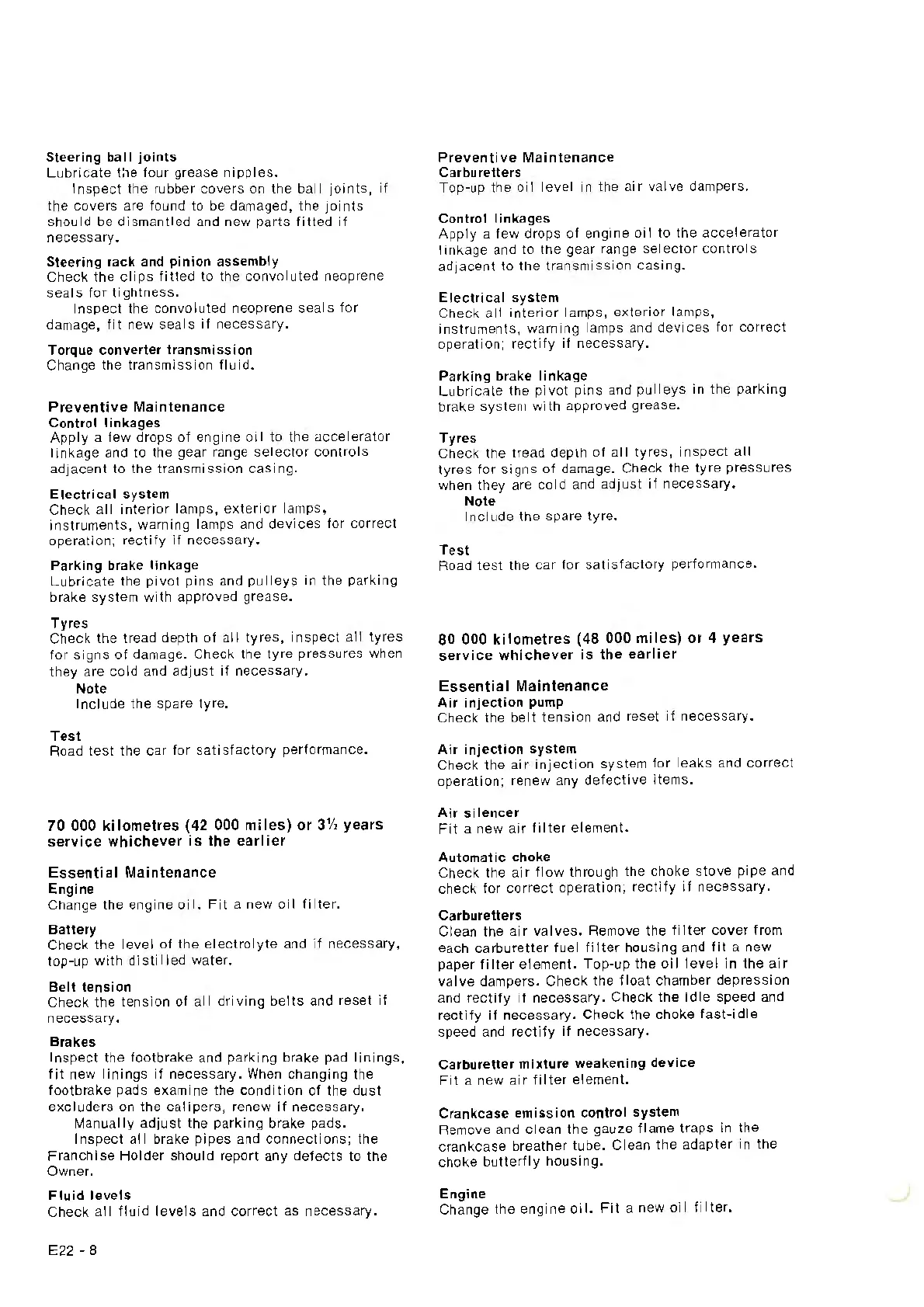 Steering ball joints
Lubricate the four grease nipples.

Inspect the rubber covers on the ball joints, if the covers are found to be damaged, the joints should be dismantled and new parts fitted if necessary.

Steering rack and pinion assembly
Check the clips fitted to the convoluted neoprene seals for tightness.

Inspect the convoluted neoprene seals for damage, fit new seals if necessary.

Torque converter transmission
Change the transmission fluid.

Preventive Maintenance
Control linkages
Apply a few drops of engine oil to the accelerator linkage and to the gear range selector controls adjacent to the transmission casing.

Electrical system
Check all interior lamps, exterior lamps, instruments, warning lamps and devices for correct operation; rectify if necessary.

Parking brake linkage
Lubricate the pivot pins and pulleys in the parking brake system with approved grease.

Tyres
Check the tread depth of all tyres, inspect all tyres for signs of damage. Check the tyre pressures when they are cold and adjust if necessary.
Note
Include the spare tyre.

Test
Road test the car for satisfactory performance.

70 000 kilometres (42 000 miles) or 3½ years service whichever is the earlier

Essential Maintenance
Engine
Change the engine oil. Fit a new oil filter.

Battery
Check the level of the electrolyte and if necessary, top-up with distilled water.

Belt tension
Check the tension of all driving belts and reset if necessary.

Brakes
Inspect the footbrake and parking brake pad linings, fit new linings if necessary. When changing the footbrake pads examine the condition of the dust excluders on the calipers, renew if necessary.

Manually adjust the parking brake pads.

Inspect all brake pipes and connections; the Franchise Holder should report any defects to the Owner.

Fluid levels
Check all fluid levels and correct as necessary.

Preventive Maintenance
Carburetters
Top-up the oil level in the air valve dampers.

Control linkages
Apply a few drops of engine oil to the accelerator linkage and to the gear range selector controls adjacent to the transmission casing.

Electrical system
Check all interior lamps, exterior lamps, instruments, warning lamps and devices for correct operation; rectify if necessary.

Parking brake linkage
Lubricate the pivot pins and pulleys in the parking brake system with approved grease.

Tyres
Check the tread depth of all tyres, inspect all tyres for signs of damage. Check the tyre pressures when they are cold and adjust if necessary.
Note
Include the spare tyre.

Test
Road test the car for satisfactory performance.

80 000 kilometres (48 000 miles) or 4 years service whichever is the earlier

Essential Maintenance
Air injection pump
Check the belt tension and reset if necessary.

Air injection system
Check the air injection system for leaks and correct operation; renew any defective items.

Air silencer
Fit a new air filter element.

Automatic choke
Check the air flow through the choke stove pipe and check for correct operation; rectify if necessary.

Carburetters
Clean the air valves. Remove the filter cover from each carburetter fuel filter housing and fit a new paper filter element. Top-up the oil level in the air valve dampers. Check the float chamber depression and rectify if necessary. Check the idle speed and rectify if necessary. Check the choke fast-idle speed and rectify if necessary.

Carburetter mixture weakening device
Fit a new air filter element.

Crankcase emission control system
Remove and clean the gauze flame traps in the crankcase breather tube. Clean the adapter in the choke butterfly housing.

Engine
Change the engine oil. Fit a new oil filter.

E22 - 8